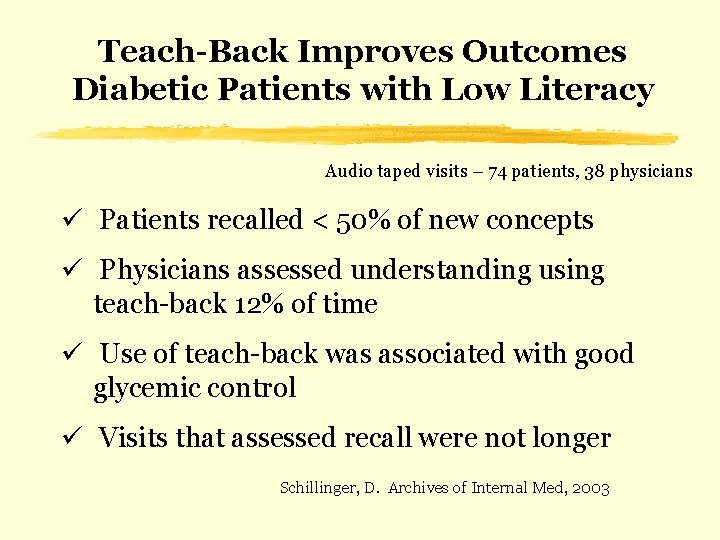 Teach-Back Improves Outcomes
Diabetic Patients with Low Literacy

Audio taped visits – 74 patients, 38 physicians

✓ Patients recalled < 50% of new concepts

✓ Physicians assessed understanding using teach-back 12% of time

✓ Use of teach-back was associated with good glycemic control

✓ Visits that assessed recall were not longer

Schillinger, D. Archives of Internal Med, 2003